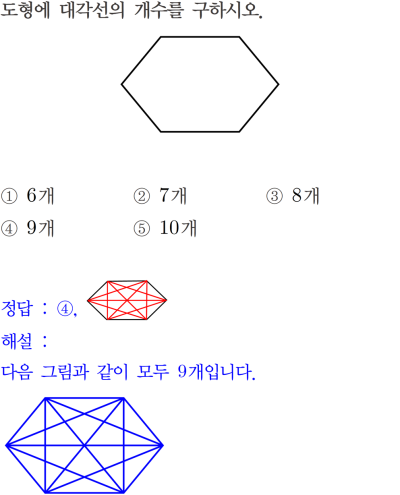 도형에 대각선의 개수를 구하시오.

① 6개 ② 7개 ③ 8개
④ 9개 ⑤ 10개

정답 : ④,

해설 :

다음 그림과 같이 모두 9개입니다.